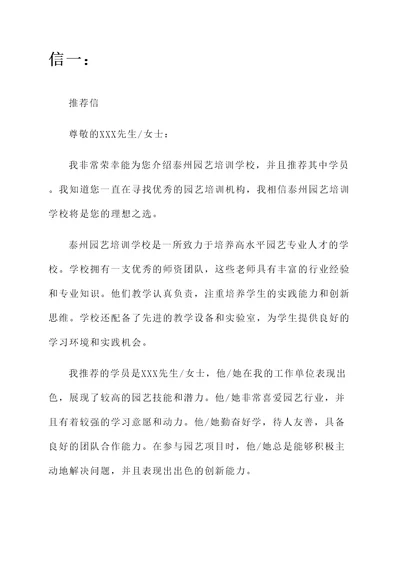 信一：

推荐信

尊敬的XXX先生/女士：

我非常荣幸能为您介绍泰州园艺培训学校，并且推荐其中学员。我知道您一直在寻找优秀的园艺培训机构，我相信泰州园艺培训学校将是您的理想之选。

泰州园艺培训学校是一所致力于培养高水平园艺专业人才的学校。学校拥有一支优秀的师资团队，这些老师具有丰富的行业经验和专业知识。他们教学认真负责，注重培养学生的实践能力和创新思维。学校还配备了先进的教学设备和实验室，为学生提供良好的学习环境和实践机会。

我推荐的学员是XXX先生/女士，他/她在我的工作单位表现出色，展现了较高的园艺技能和潜力。他/她非常喜爱园艺行业，并且有着较强的学习意愿和动力。他/她勤奋好学，待人友善，具备良好的团队合作能力。在参与园艺项目时，他/她总是能够积极主动地解决问题，并且表现出出色的创新能力。